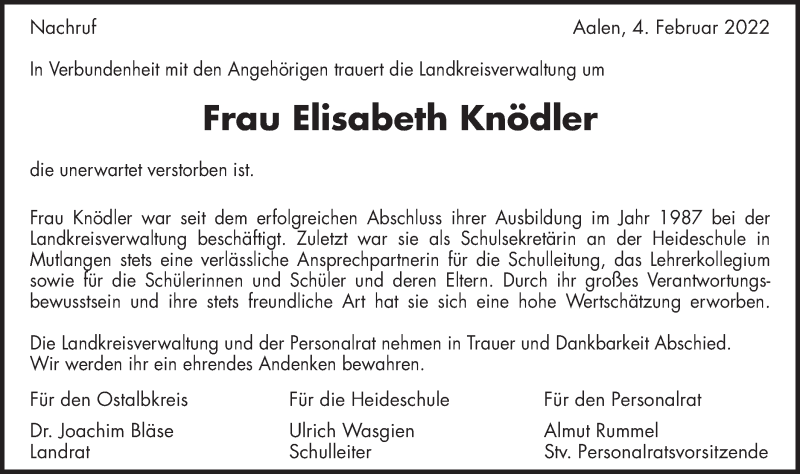 Nachruf

Aalen, 4. Februar 2022

In Verbundenheit mit den Angehörigen trauert die Landkreisverwaltung um

Frau Elisabeth Knödler

die unerwartet verstorben ist.

Frau Knödler war seit dem erfolgreichen Abschluss ihrer Ausbildung im Jahr 1987 bei der Landkreisverwaltung beschäftigt. Zuletzt war sie als Schulsekretärin an der Heideschule in Mutlangen stets eine verlässliche Ansprechpartnerin für die Schulleitung, das Lehrerkollegium sowie für die Schülerinnen und Schüler und deren Eltern. Durch ihr großes Verantwortungsbewusstsein und ihre stets freundliche Art hat sie sich eine hohe Wertschätzung erworben.

Die Landkreisverwaltung und der Personalrat nehmen in Trauer und Dankbarkeit Abschied.
Wir werden ihr ein ehrendes Andenken bewahren.

Für den Ostalbkreis

Dr. Joachim Bläse
Landrat

Für die Heideschule

Ulrich Wasgien
Schulleiter

Für den Personalrat

Almut Rummel
Stv. Personalratsvorsitzende